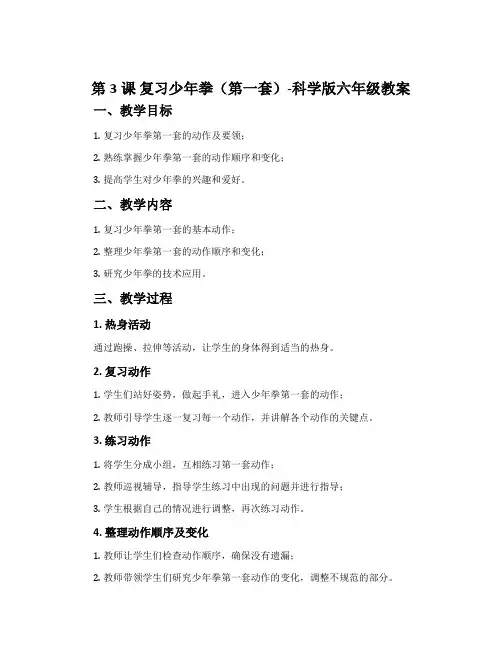 第 3 课 复习少年拳（第一套）-科学版六年级教案

一、教学目标

1. 复习少年拳第一套的动作及要领；

2. 熟练掌握少年拳第一套的动作顺序和变化；

3. 提高学生对少年拳的兴趣和爱好。

二、教学内容

1. 复习少年拳第一套的基本动作；

2. 整理少年拳第一套的动作顺序和变化；

3. 研究少年拳的技术应用。

三、教学过程

1. 热身活动

通过跑操、拉伸等活动，让学生的身体得到适当的热身。

2. 复习动作

1. 学生们站好姿势，做起手礼，进入少年拳第一套的动作；

2. 教师引导学生逐一复习每一个动作，并讲解各个动作的关键点。

3. 练习动作

1. 将学生分成小组，互相练习第一套动作；

2. 教师巡视辅导，指导学生练习中出现的问题并进行指导；

3. 学生根据自己的情况进行调整，再次练习动作。

4. 整理动作顺序及变化

1. 教师让学生们检查动作顺序，确保没有遗漏；

2. 教师带领学生们研究少年拳第一套动作的变化，调整不规范的部分。